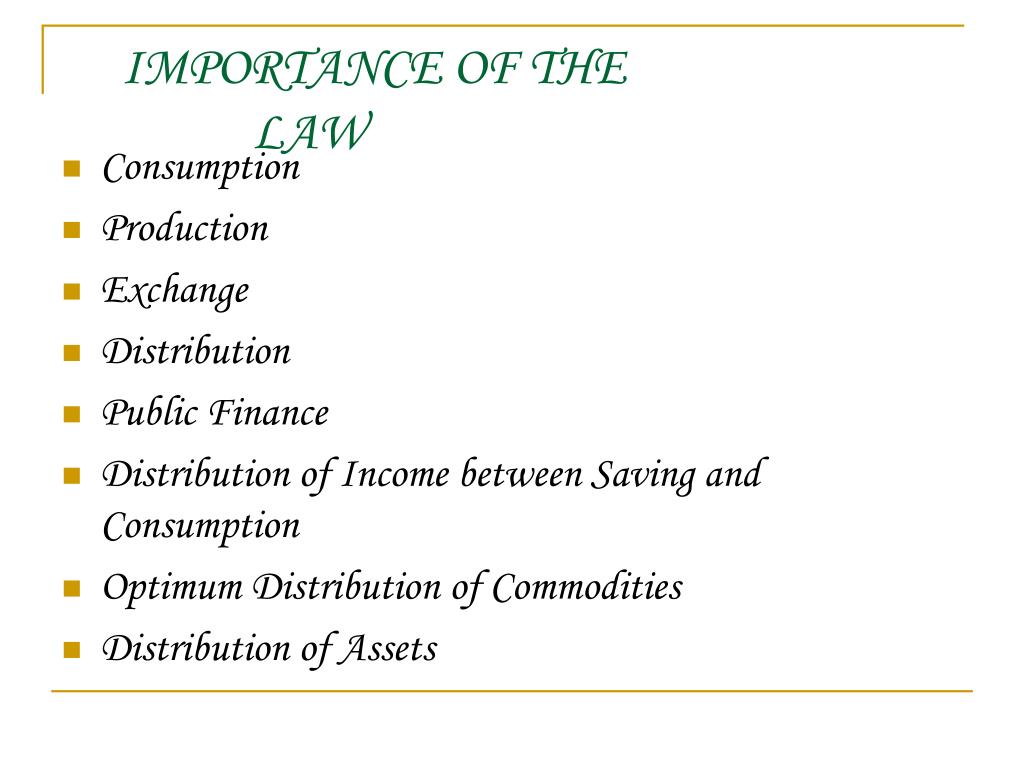 IMPORTANCE OF THE LAW

- Consumption
- Production
- Exchange
- Distribution
- Public Finance
- Distribution of Income between Saving and Consumption
- Optimum Distribution of Commodities
- Distribution of Assets